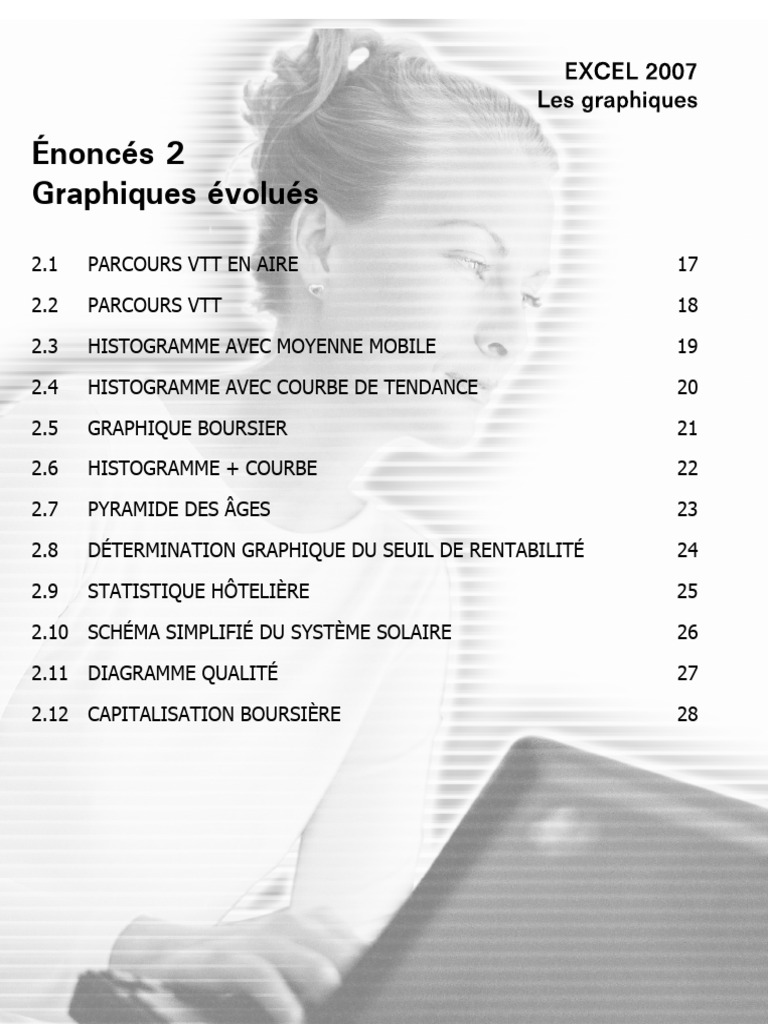 EXCEL 2007
Les graphiques

Énoncés 2
Graphiques évolués

2.1 PARCOURS VTT EN AIRE 17

2.2 PARCOURS VTT 18

2.3 HISTOGRAMME AVEC MOYENNE MOBILE 19

2.4 HISTOGRAMME AVEC COURBE DE TENDANCE 20

2.5 GRAPHIQUE BOURSIER 21

2.6 HISTOGRAMME + COURBE 22

2.7 PYRAMIDE DES ÂGES 23

2.8 DÉTERMINATION GRAPHIQUE DU SEUIL DE RENTABILITÉ 24

2.9 STATISTIQUE HÔTELIÈRE 25

2.10 SCHÉMA SIMPLIFIÉ DU SYSTÈME SOLAIRE 26

2.11 DIAGRAMME QUALITÉ 27

2.12 CAPITALISATION BOURSIÈRE 28